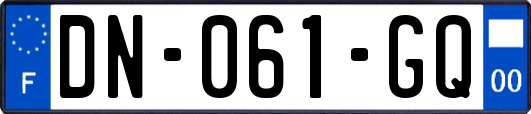 F
DN-061-GQ
00